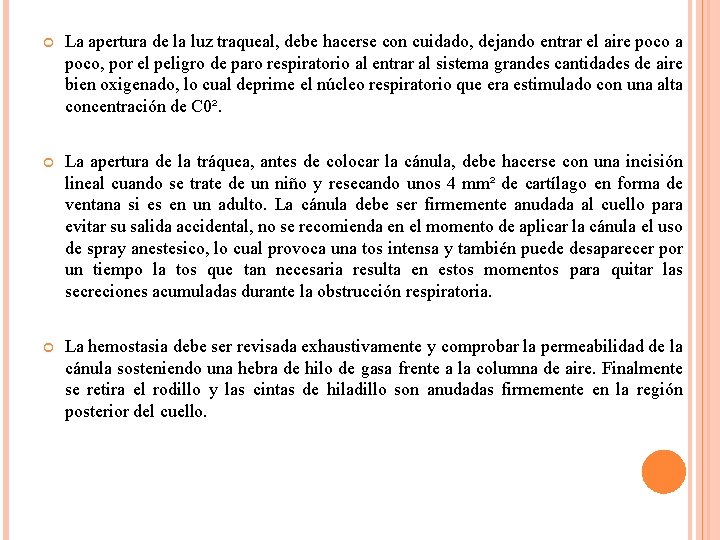 La apertura de la luz traqueal, debe hacerse con cuidado, dejando entrar el aire poco a poco, por el peligro de paro respiratorio al entrar al sistema grandes cantidades de aire bien oxigenado, lo cual deprime el núcleo respiratorio que era estimulado con una alta concentración de $C0^2$.

La apertura de la tráquea, antes de colocar la cánula, debe hacerse con una incisión lineal cuando se trate de un niño y resecando unos 4 $mm^2$ de cartílago en forma de ventana si es en un adulto. La cánula debe ser firmemente anudada al cuello para evitar su salida accidental, no se recomienda en el momento de aplicar la cánula el uso de spray anestesico, lo cual provoca una tos intensa y también puede desaparecer por un tiempo la tos que tan necesaria resulta en estos momentos para quitar las secreciones acumuladas durante la obstrucción respiratoria.

La hemostasia debe ser revisada exhaustivamente y comprobar la permeabilidad de la cánula sosteniendo una hebra de hilo de gasa frente a la columna de aire. Finalmente se retira el rodillo y las cintas de hiladillo son anudadas firmemente en la región posterior del cuello.